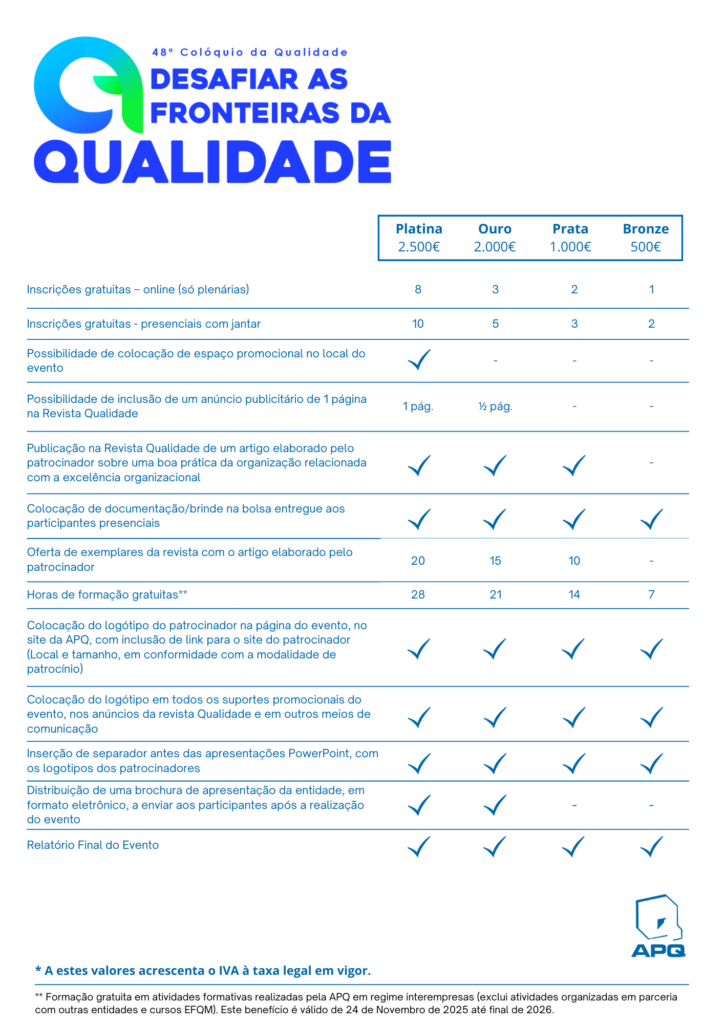 48º Colóquio da Qualidade

DESAFIAR AS FRONTEIRAS DA QUALIDADE

| | Platina 2.500€ | Ouro 2.000€ | Prata 1.000€ | Bronze 500€ |
|---|---|---|---|---|
| Inscrições gratuitas – online (só plenárias) | 8 | 3 | 2 | 1 |
| Inscrições gratuitas - presenciais com jantar | 10 | 5 | 3 | 2 |
| Possibilidade de colocação de espaço promocional no local do evento | ✓ | - | - | - |
| Possibilidade de inclusão de um anúncio publicitário de 1 página na Revista Qualidade | 1 pág. | ½ pág. | - | - |
| Publicação na Revista Qualidade de um artigo elaborado pelo patrocinador sobre uma boa prática da organização relacionada com a excelência organizacional | ✓ | ✓ | ✓ | - |
| Colocação de documentação/brinde na bolsa entregue aos participantes presenciais | ✓ | ✓ | ✓ | ✓ |
| Oferta de exemplares da revista com o artigo elaborado pelo patrocinador | 20 | 15 | 10 | - |
| Horas de formação gratuitas** | 28 | 21 | 14 | 7 |
| Colocação do logótipo do patrocinador na página do evento, no site da APQ, com inclusão de link para o site do patrocinador (Local e tamanho, em conformidade com a modalidade de patrocínio) | ✓ | ✓ | ✓ | ✓ |
| Colocação do logótipo em todos os suportes promocionais do evento, nos anúncios da revista Qualidade e em outros meios de comunicação | ✓ | ✓ | ✓ | ✓ |
| Inserção de separador antes das apresentações PowerPoint, com os logotipos dos patrocinadores | ✓ | ✓ | ✓ | ✓ |
| Distribuição de uma brochura de apresentação da entidade, em formato eletrónico, a enviar aos participantes após a realização do evento | ✓ | ✓ | - | - |
| Relatório Final do Evento | ✓ | ✓ | ✓ | ✓ |

APQ

* A estes valores acrescenta o IVA à taxa legal em vigor.

** Formação gratuita em atividades formativas realizadas pela APQ em regime interempresas (exclui atividades organizadas em parceria com outras entidades e cursos EFQM). Este benefício é válido de 24 de Novembro de 2025 até final de 2026.